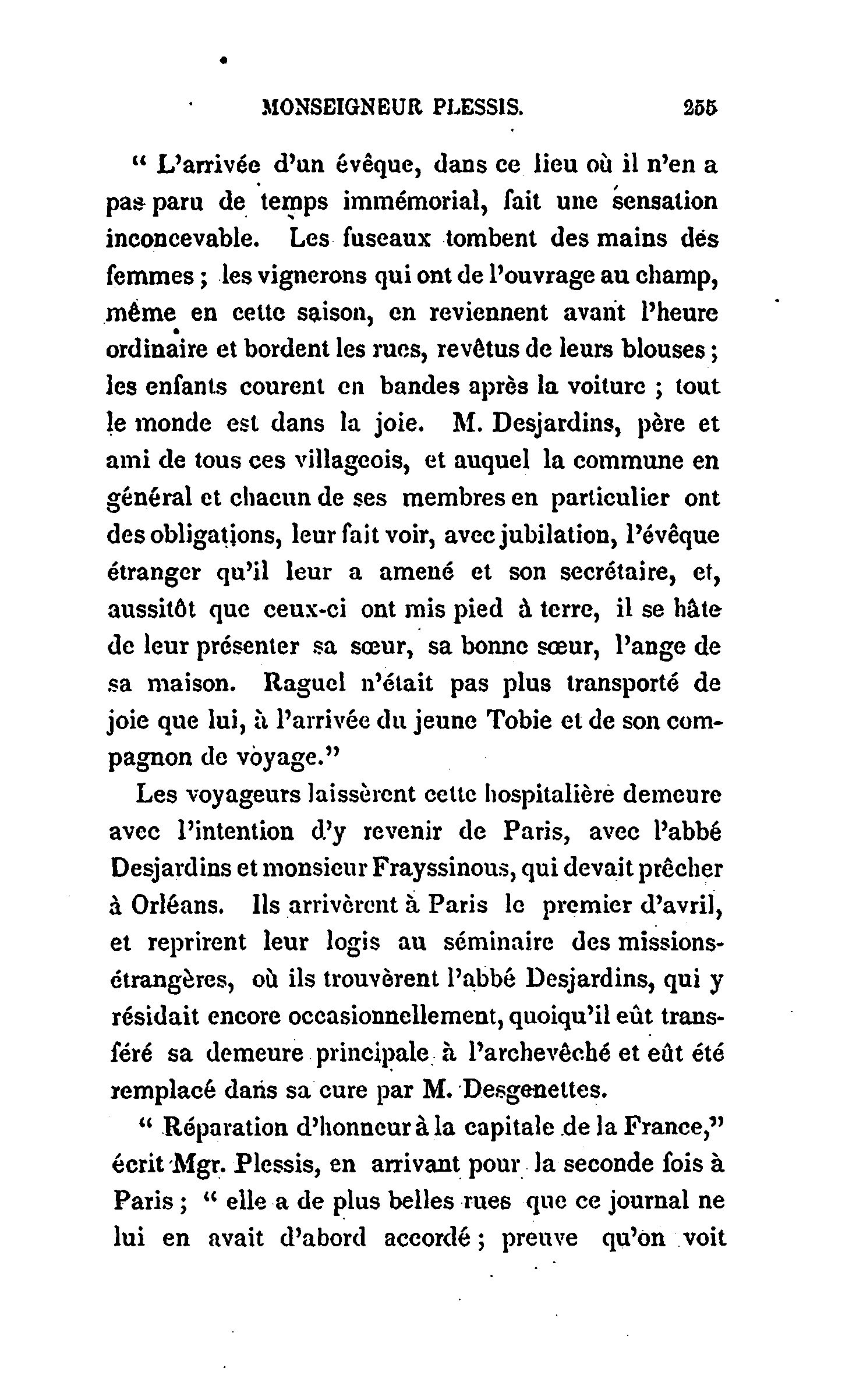 MONSEIGNEUR PLESSIS. 255

" L'arrivée d'un évêque, dans ce lieu où il n'en a pas paru de temps immémorial, fait une sensation inconcevable. Les fuseaux tombent des mains des femmes ; les vignerons qui ont de l'ouvrage au champ, même en cette saison, en reviennent avant l'heure ordinaire et bordent les rues, revêtus de leurs blouses ; les enfants courent en bandes après la voiture ; tout le monde est dans la joie. M. Desjardins, père et ami de tous ces villageois, et auquel la commune en général et chacun de ses membres en particulier ont des obligations, leur fait voir, avec jubilation, l'évêque étranger qu'il leur a amené et son secrétaire, et, aussitôt que ceux-ci ont mis pied à terre, il se hâte de leur présenter sa sœur, sa bonne sœur, l'ange de sa maison. Raguel n'était pas plus transporté de joie que lui, à l'arrivée du jeune Tobie et de son compagnon de voyage."

Les voyageurs laissèrent cette hospitalière demeure avec l'intention d'y revenir de Paris, avec l'abbé Desjardins et monsieur Frayssinous, qui devait prêcher à Orléans. Ils arrivèrent à Paris le premier d'avril, et reprirent leur logis au séminaire des missions-étrangères, où ils trouvèrent l'abbé Desjardins, qui y résidait encore occasionnellement, quoiqu'il eût transféré sa demeure principale à l'archevêché et eût été remplacé dans sa cure par M. Desgenettes.

" Réparation d'honneur à la capitale de la France," écrit Mgr. Plessis, en arrivant pour la seconde fois à Paris ; " elle a de plus belles rues que ce journal ne lui en avait d'abord accordé ; preuve qu'on voit